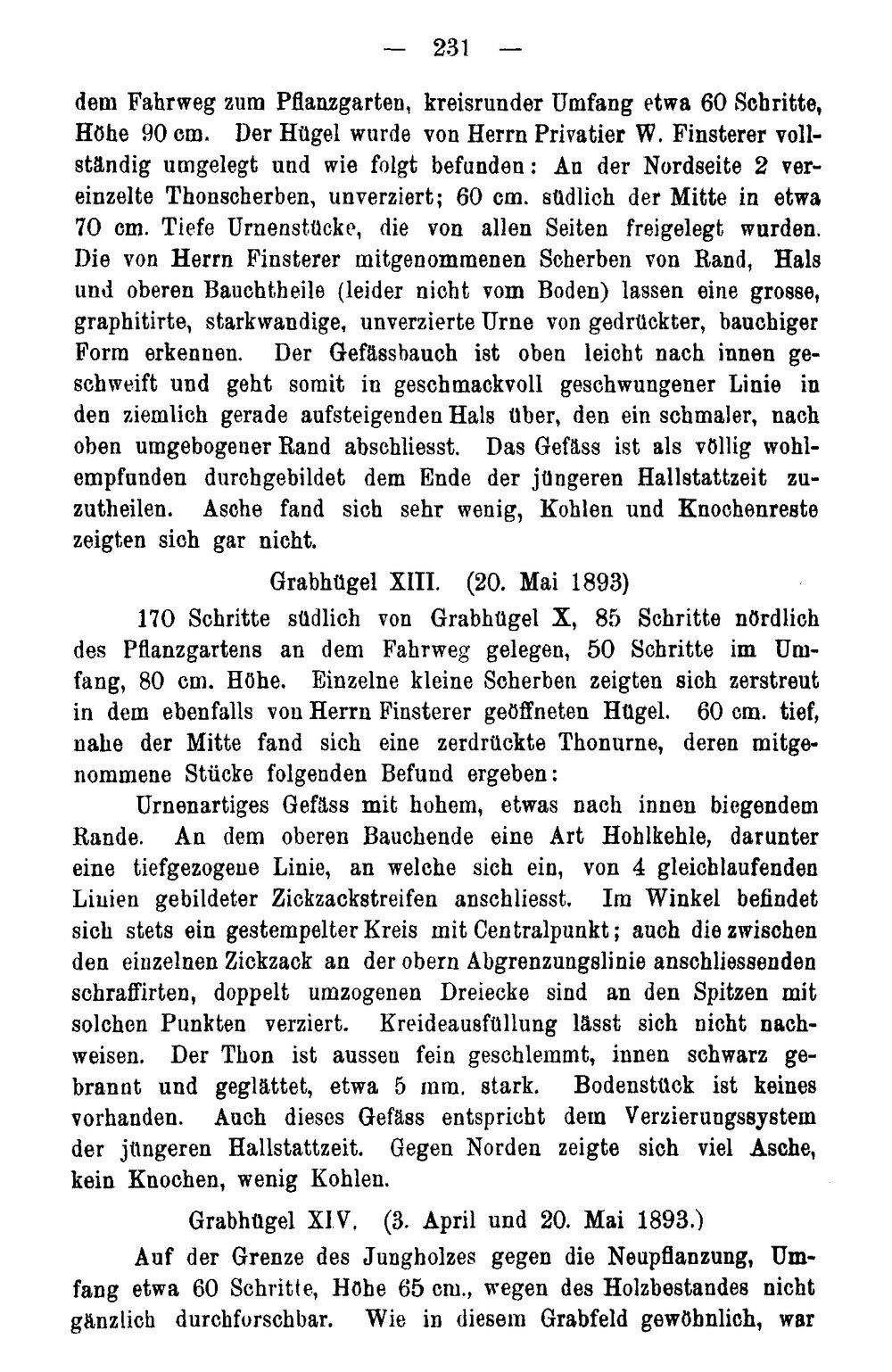 — 231 —

dem Fahrweg zum Pflanzgarten, kreisrunder Umfang etwa 60 Schritte, Höhe 90 cm. Der Hügel wurde von Herrn Privatier W. Finsterer vollständig umgelegt und wie folgt befunden: An der Nordseite 2 vereinzelte Thonscherben, unverziert; 60 cm. südlich der Mitte in etwa 70 cm. Tiefe Urnenstücke, die von allen Seiten freigelegt wurden. Die von Herrn Finsterer mitgenommenen Scherben von Rand, Hals und oberen Bauchtheile (leider nicht vom Boden) lassen eine grosse, graphitirte, starkwandige, unverzierte Urne von gedrückter, bauchiger Form erkennen. Der Gefässbauch ist oben leicht nach innen geschweift und geht somit in geschmackvoll geschwungener Linie in den ziemlich gerade aufsteigenden Hals über, den ein schmaler, nach oben umgebogener Rand abschliesst. Das Gefäss ist als völlig wohlempfunden durchgebildet dem Ende der jüngeren Hallstattzeit zuzutheilen. Asche fand sich sehr wenig, Kohlen und Knochenreste zeigten sich gar nicht.

Grabhügel XIII. (20. Mai 1893)

170 Schritte südlich von Grabhügel X, 85 Schritte nördlich des Pflanzgartens an dem Fahrweg gelegen, 50 Schritte im Umfang, 80 cm. Höhe. Einzelne kleine Scherben zeigten sich zerstreut in dem ebenfalls von Herrn Finsterer geöffneten Hügel. 60 cm. tief, nahe der Mitte fand sich eine zerdrückte Thonurne, deren mitgenommene Stücke folgenden Befund ergeben:

Urnenartiges Gefäss mit hohem, etwas nach innen biegendem Rande. An dem oberen Bauchende eine Art Hohlkehle, darunter eine tiefgezogene Linie, an welche sich ein, von 4 gleichlaufenden Linien gebildeter Zickzackstreifen anschliesst. Im Winkel befindet sich stets ein gestempelter Kreis mit Centralpunkt; auch die zwischen den einzelnen Zickzack an der obern Abgrenzungslinie anschliessenden schraffirten, doppelt umzogenen Dreiecke sind an den Spitzen mit solchen Punkten verziert. Kreideausfüllung lässt sich nicht nachweisen. Der Thon ist aussen fein geschlemmt, innen schwarz gebrannt und geglättet, etwa 5 mm. stark. Bodenstück ist keines vorhanden. Auch dieses Gefäss entspricht dem Verzierungssystem der jüngeren Hallstattzeit. Gegen Norden zeigte sich viel Asche, kein Knochen, wenig Kohlen.

Grabhügel XIV. (3. April und 20. Mai 1893.)

Auf der Grenze des Jungholzes gegen die Neupflanzung, Umfang etwa 60 Schritte, Höhe 65 cm., wegen des Holzbestandes nicht gänzlich durchforschbar. Wie in diesem Grabfeld gewöhnlich, war